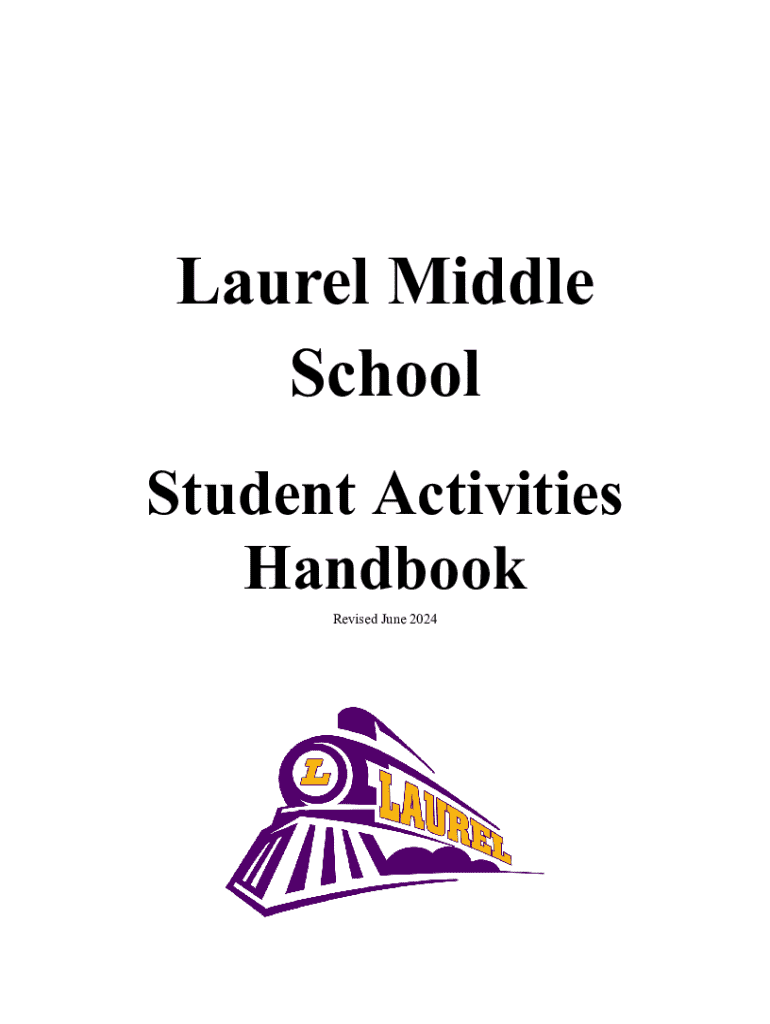 Laurel Middle School

Student Activities Handbook

Revised June 2024

L

LAUREL